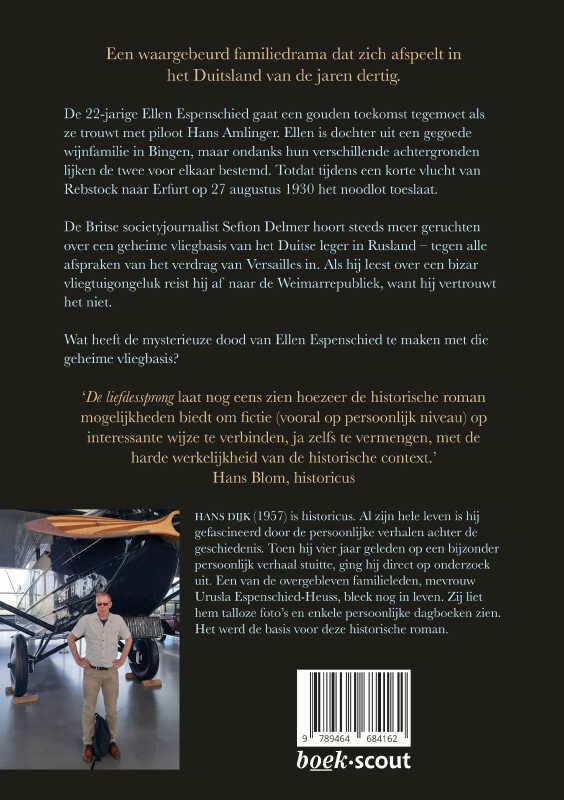 Een waargebeurd familiedrama dat zich afspeelt in het Duitsland van de jaren dertig.

De 22-jarige Ellen Espenschied gaat een gouden toekomst tegemoet als ze trouwt met piloot Hans Amlinger. Ellen is dochter uit een gegoede wijnfamilie in Bingen, maar ondanks hun verschillende achtergronden lijken de twee voor elkaar bestemd. Totdat tijdens een korte vlucht van Rebstock naar Erfurt op 27 augustus 1930 het noodlot toeslaat.

De Britse societyjournalist Sefton Delmer hoort steeds meer geruchten over een geheime vliegbasis van het Duitse leger in Rusland – tegen alle afspraken van het verdrag van Versailles in. Als hij leest over een bizar vliegtuigongeluk reist hij af naar de Weimarrepubliek, want hij vertrouwt het niet.

Wat heeft de mysterieuze dood van Ellen Espenschied te maken met die geheime vliegbasis?

'De liefdessprong laat nog eens zien hoezeer de historische roman mogelijkheden biedt om fictie (vooral op persoonlijk niveau) op interessante wijze te verbinden, ja zelfs te vermengen, met de harde werkelijkheid van de historische context.'
Hans Blom, historicus

HANS DIJK (1957) is historicus. Al zijn hele leven is hij gefascineerd door de persoonlijke verhalen achter de geschiedenis. Toen hij vier jaar geleden op een bijzonder persoonlijk verhaal stuitte, ging hij direct op onderzoek uit. Een van de overgebleven familieleden, mevrouw Urusla Espenschied-Heuss, bleek nog in leven. Zij liet hem talloze foto's en enkele persoonlijke dagboeken zien. Het werd de basis voor deze historische roman.

9 789464 684162

boek·scout